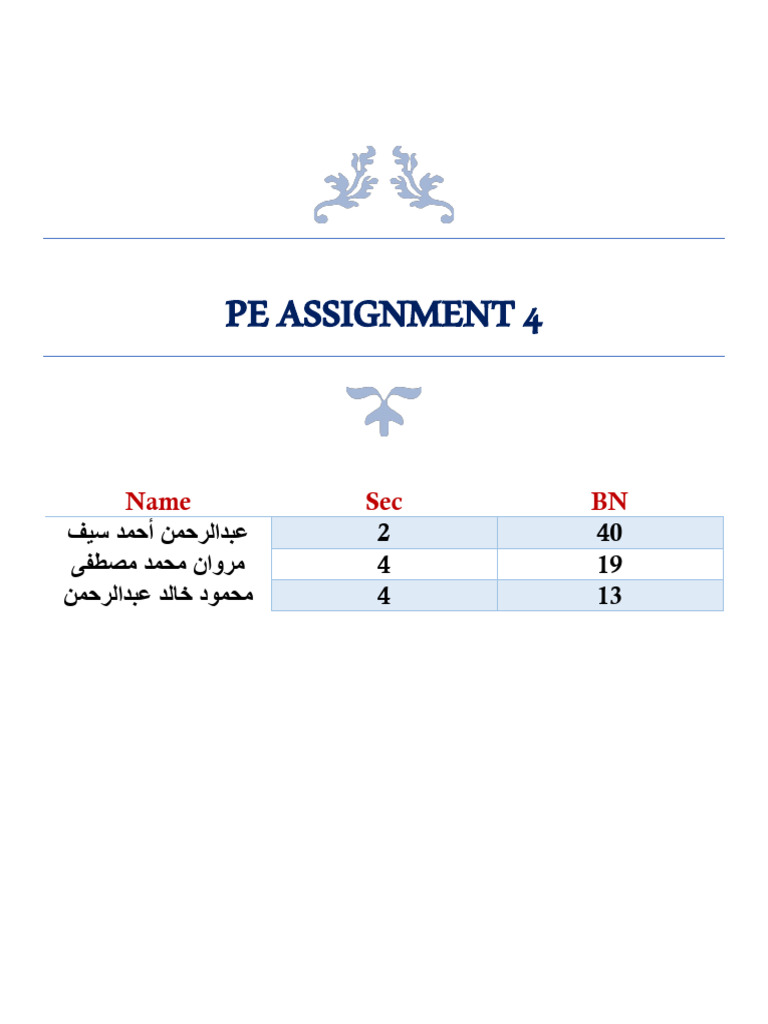 PE ASSIGNMENT 4

| Name | Sec | BN |
|---|---|---|
| عبدالرحمن أحمد سيف | 2 | 40 |
| مروان محمد مصطفى | 4 | 19 |
| محمود خالد عبدالرحمن | 4 | 13 |